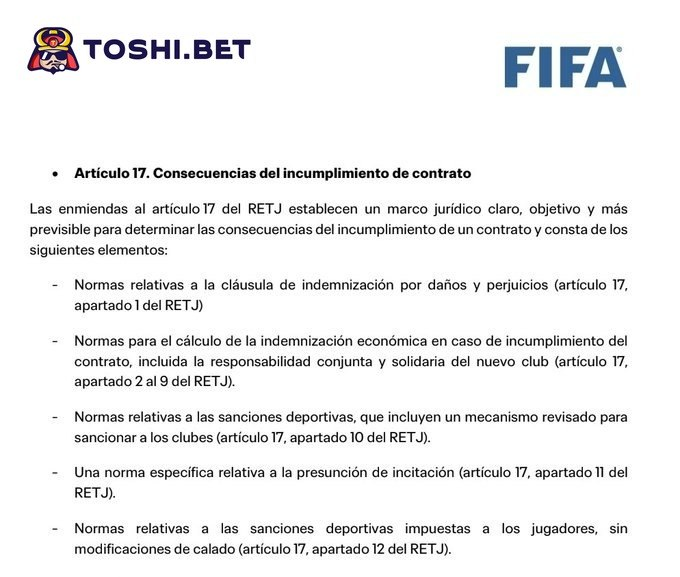 TOSHI.BET

FIFA

• Artículo 17. Consecuencias del incumplimiento de contrato

Las enmiendas al artículo 17 del RETJ establecen un marco jurídico claro, objetivo y más previsible para determinar las consecuencias del incumplimiento de un contrato y consta de los siguientes elementos:

- Normas relativas a la cláusula de indemnización por daños y perjuicios (artículo 17, apartado 1 del RETJ)

- Normas para el cálculo de la indemnización económica en caso de incumplimiento del contrato, incluida la responsabilidad conjunta y solidaria del nuevo club (artículo 17, apartado 2 al 9 del RETJ).

- Normas relativas a las sanciones deportivas, que incluyen un mecanismo revisado para sancionar a los clubes (artículo 17, apartado 10 del RETJ).

- Una norma específica relativa a la presunción de incitación (artículo 17, apartado 11 del RETJ).

- Normas relativas a las sanciones deportivas impuestas a los jugadores, sin modificaciones de calado (artículo 17, apartado 12 del RETJ).